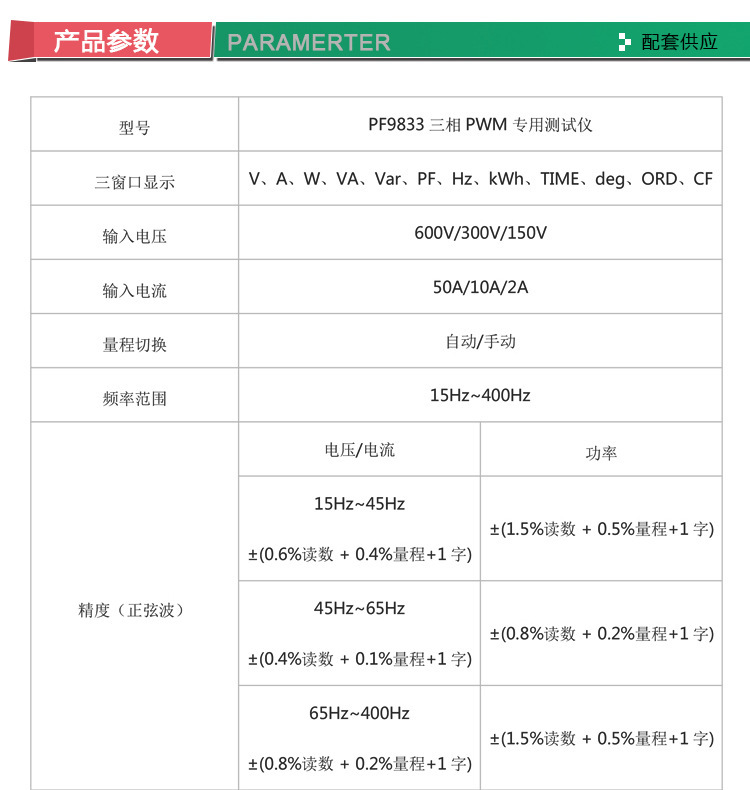 产品参数 PARAMERTER 配套供应

| 型号 | PF9833 三相 PWM 专用测试仪 | |
|---|---|---|
| 三窗口显示 | V、A、W、VA、Var、PF、Hz、kWh、TIME、deg、ORD、CF | |
| 输入电压 | 600V/300V/150V | |
| 输入电流 | 50A/10A/2A | |
| 量程切换 | 自动/手动 | |
| 频率范围 | 15Hz~400Hz | |
| 精度（正弦波） | 电压/电流 | 功率 |
| | 15Hz~45Hz ±(0.6%读数 + 0.4%量程+1 字) | ±(1.5%读数 + 0.5%量程+1 字) |
| | 45Hz~65Hz ±(0.4%读数 + 0.1%量程+1 字) | ±(0.8%读数 + 0.2%量程+1 字) |
| | 65Hz~400Hz ±(0.8%读数 + 0.2%量程+1 字) | ±(1.5%读数 + 0.5%量程+1 字) |